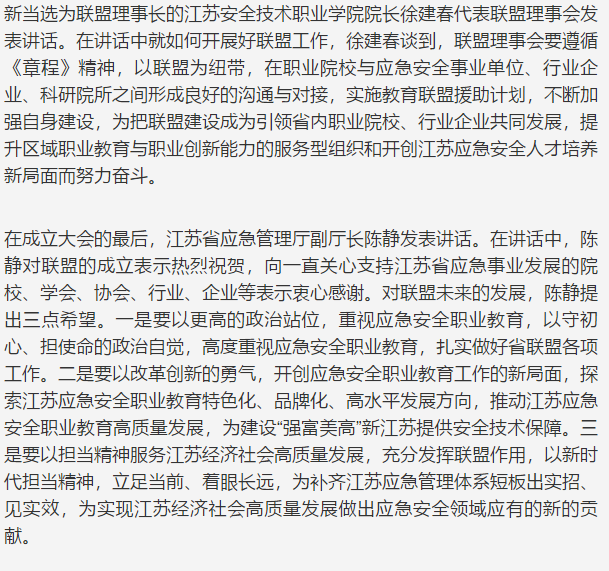 新当选为联盟理事长的江苏安全技术职业学院院长徐建春代表联盟理事会发表讲话。在讲话中就如何开展好联盟工作，徐建春谈到，联盟理事会要遵循《章程》精神，以联盟为纽带，在职业院校与应急安全事业单位、行业企业、科研院所之间形成良好的沟通与对接，实施教育联盟援助计划，不断加强自身建设，为把联盟建设成为引领省内职业院校、行业企业共同发展，提升区域职业教育与职业创新能力的服务型组织和开创江苏应急安全人才培养新局面而努力奋斗。

在成立大会的最后，江苏省应急管理厅副厅长陈静发表讲话。在讲话中，陈静对联盟的成立表示热烈祝贺，向一直关心支持江苏省应急事业发展的院校、学会、协会、行业、企业等表示衷心感谢。对联盟未来的发展，陈静提出三点希望。一是要以更高的政治站位，重视应急安全职业教育，以守初心、担使命的政治自觉，高度重视应急安全职业教育，扎实做好省联盟各项工作。二是要以改革创新的勇气，开创应急安全职业教育工作的新局面，探索江苏应急安全职业教育特色化、品牌化、高水平发展方向，推动江苏应急安全职业教育高质量发展，为建设“强富美高”新江苏提供安全技术保障。三是要以担当精神服务江苏经济社会高质量发展，充分发挥联盟作用，以新时代担当精神，立足当前、着眼长远，为补齐江苏应急管理体系短板出实招、见实效，为实现江苏经济社会高质量发展做出应急安全领域应有的新的贡献。